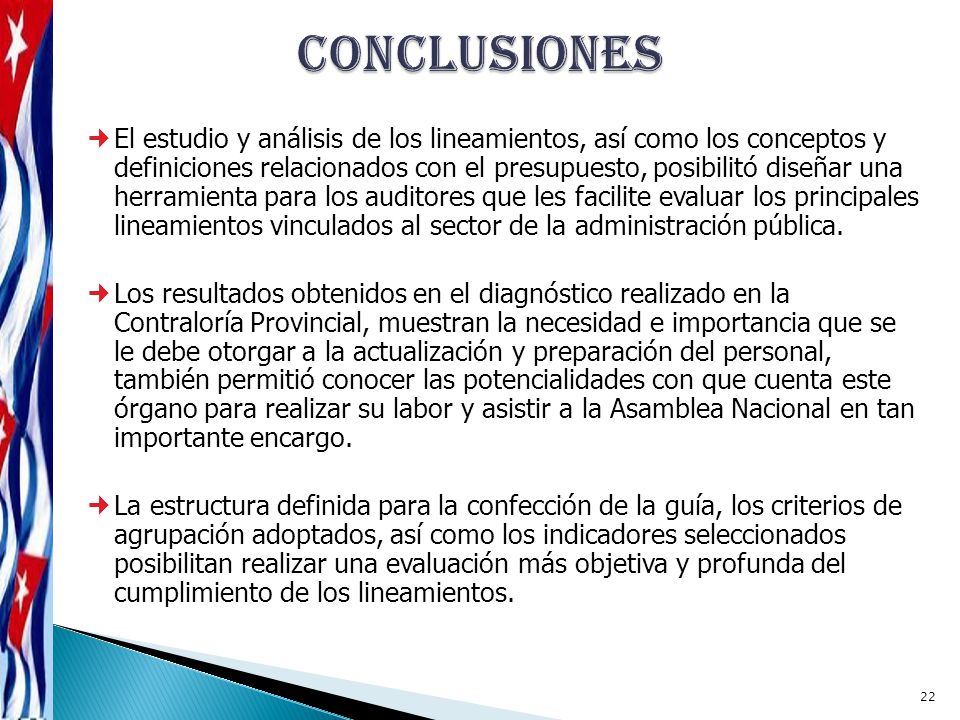 CONCLUSIONES

El estudio y análisis de los lineamientos, así como los conceptos y definiciones relacionados con el presupuesto, posibilitó diseñar una herramienta para los auditores que les facilite evaluar los principales lineamientos vinculados al sector de la administración pública.

Los resultados obtenidos en el diagnóstico realizado en la Contraloría Provincial, muestran la necesidad e importancia que se le debe otorgar a la actualización y preparación del personal, también permitió conocer las potencialidades con que cuenta este órgano para realizar su labor y asistir a la Asamblea Nacional en tan importante encargo.

La estructura definida para la confección de la guía, los criterios de agrupación adoptados, así como los indicadores seleccionados posibilitan realizar una evaluación más objetiva y profunda del cumplimiento de los lineamientos.

22